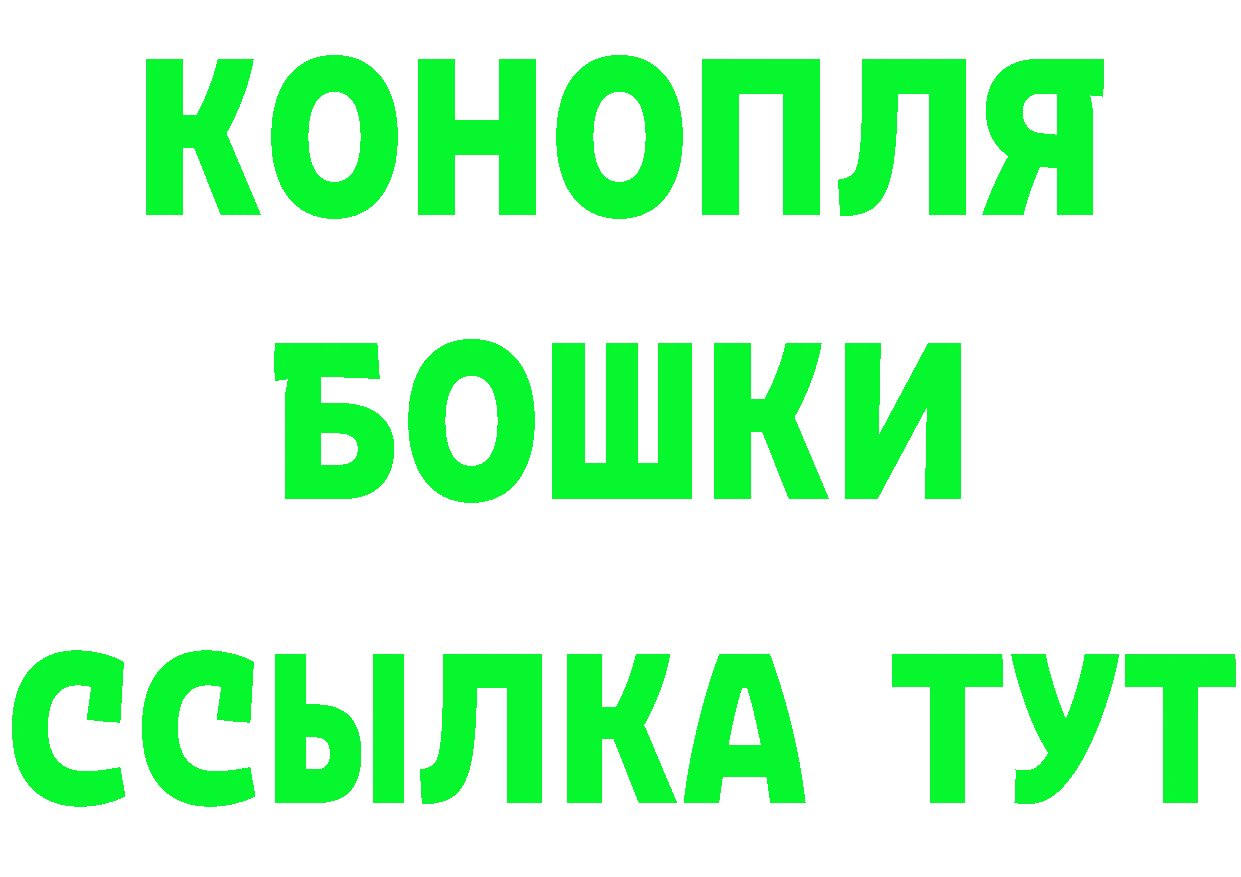 КОНОПЛЯ
БОШКИ
ССЫЛКА ТУТ